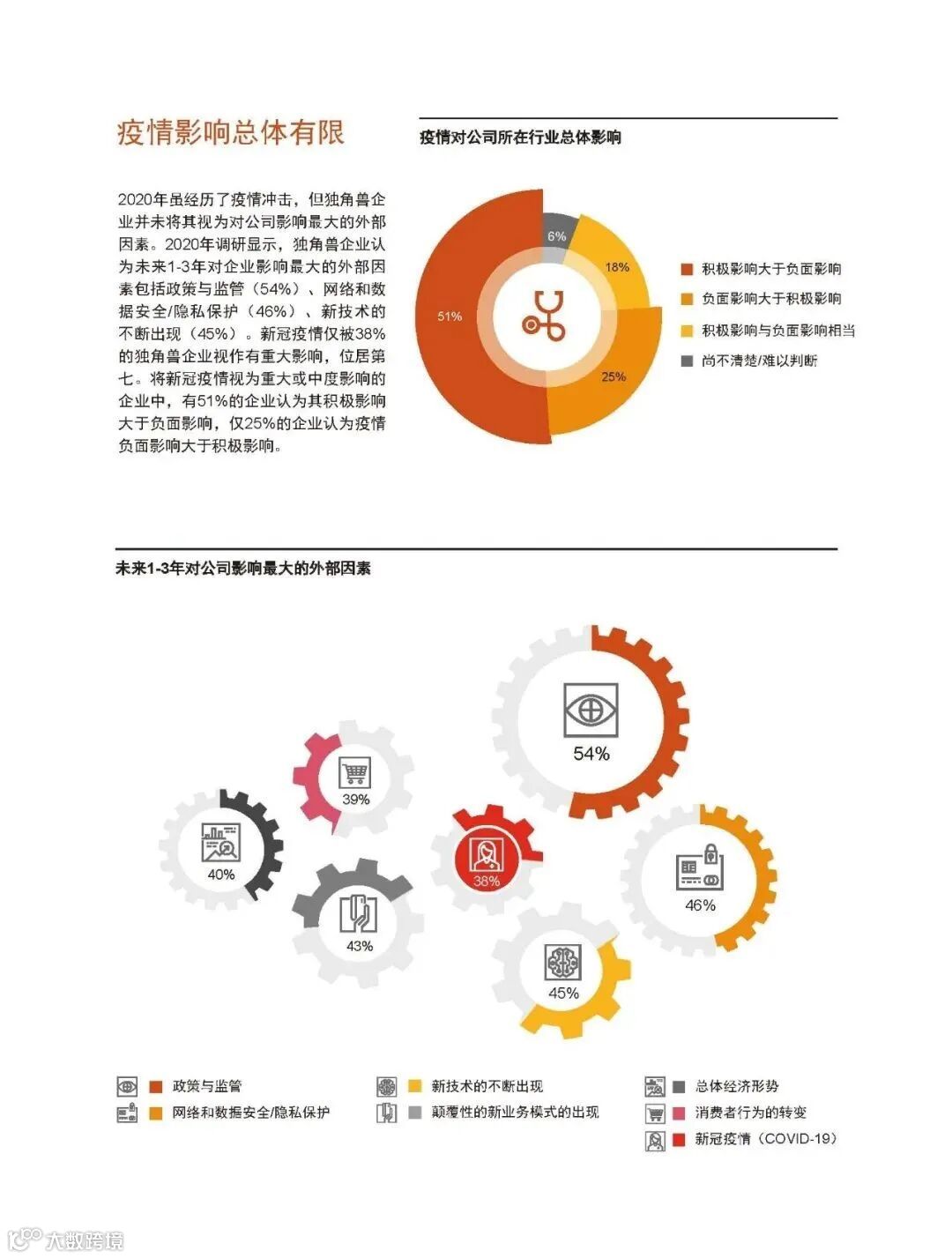 疫情影响总体有限

2020年虽经历了疫情冲击，但独角兽企业并未将其视为对公司影响最大的外部因素。2020年调研显示，独角兽企业认为未来1-3年对企业影响最大的外部因素包括政策与监管（54%）、网络和数据安全/隐私保护（46%）、新技术的不断出现（45%）。新冠疫情仅被38%的独角兽企业视作有重大影响，位居第七。将新冠疫情视为重大或中度影响的企业中，有51%的企业认为其积极影响大于负面影响，仅25%的企业认为疫情负面影响大于积极影响。

疫情对公司所在行业总体影响

6%
18%
51%
25%

积极影响大于负面影响
负面影响大于积极影响
积极影响与负面影响相当
尚不清楚/难以判断

未来1-3年对公司影响最大的外部因素

54%
39%
40%
38%
46%
43%
45%

政策与监管
网络和数据安全/隐私保护
新技术的不断出现
颠覆性的新业务模式的出现
总体经济形势
消费者行为的转变
新冠疫情（COVID-19）

大数跨境